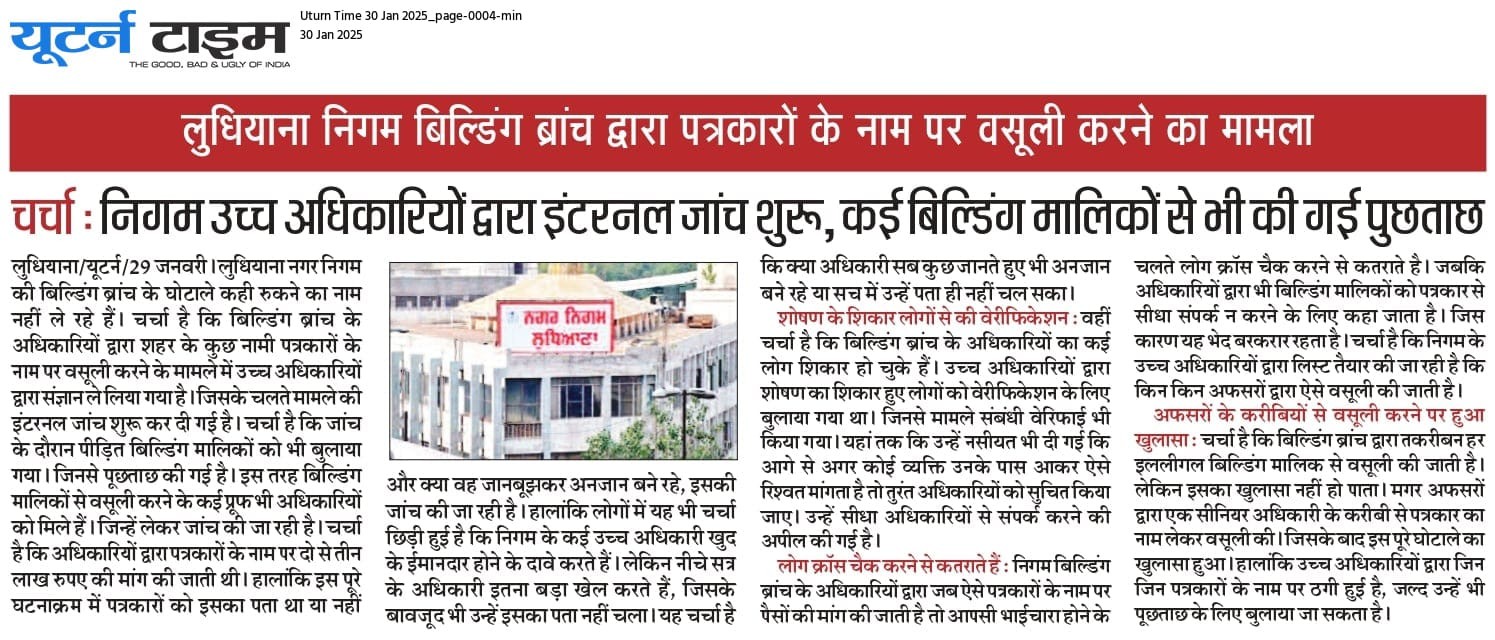 यूटर्न टाइम
THE GOOD, BAD & UGLY OF INDIA

Uturn Time 30 Jan 2025_page-0004-min
30 Jan 2025

लुधियाना निगम बिल्डिंग ब्रांच द्वारा पत्रकारों के नाम पर वसूली करने का मामला

चर्चा : निगम उच्च अधिकारियों द्वारा इंटरनल जांच शुरू, कई बिल्डिंग मालिकों से भी की गई पुछताछ

लुधियाना/यूटर्न/29 जनवरी। लुधियाना नगर निगम की बिल्डिंग ब्रांच के घोटाले कही रुकने का नाम नहीं ले रहे हैं। चर्चा है कि बिल्डिंग ब्रांच के अधिकारियों द्वारा शहर के कुछ नामी पत्रकारों के नाम पर वसूली करने के मामले में उच्च अधिकारियों द्वारा संज्ञान ले लिया गया है। जिसके चलते मामले की इंटरनल जांच शुरू कर दी गई है। चर्चा है कि जांच के दौरान पीड़ित बिल्डिंग मालिकों को भी बुलाया गया। जिनसे पूछताछ की गई है। इस तरह बिल्डिंग मालिकों से वसूली करने के कई प्रूफ भी अधिकारियों को मिले हैं। जिन्हें लेकर जांच की जा रही है। चर्चा है कि अधिकारियों द्वारा पत्रकारों के नाम पर दो से तीन लाख रुपए की मांग की जाती थी। हालांकि इस पूरे घटनाक्रम में पत्रकारों को इसका पता था या नहीं

नगर निगम लुधिआणा

और क्या वह जानबूझकर अनजान बने रहे, इसकी जांच की जा रही है। हालांकि लोगों में यह भी चर्चा छिड़ी हुई है कि निगम के कई उच्च अधिकारी खुद के ईमानदार होने के दावे करते हैं। लेकिन नीचे सत्र के अधिकारी इतना बड़ा खेल करते हैं, जिसके बावजूद भी उन्हें इसका पता नहीं चला। यह चर्चा है कि क्या अधिकारी सब कुछ जानते हुए भी अनजान बने रहे या सच में उन्हें पता ही नहीं चल सका।

शोषण के शिकार लोगों से की वेरीफिकेशन : वहीं चर्चा है कि बिल्डिंग ब्रांच के अधिकारियों का कई लोग शिकार हो चुके हैं। उच्च अधिकारियों द्वारा शोषण का शिकार हुए लोगों को वेरीफिकेशन के लिए बुलाया गया था। जिनसे मामले संबंधी वेरिफाई भी किया गया। यहां तक कि उन्हें नसीयत भी दी गई कि आगे से अगर कोई व्यक्ति उनके पास आकर ऐसे रिश्वत मांगता है तो तुरंत अधिकारियों को सुचित किया जाए। उन्हें सीधा अधिकारियों से संपर्क करने की अपील की गई है।

लोग क्रॉस चैक करने से कतराते हैं : निगम बिल्डिंग ब्रांच के अधिकारियों द्वारा जब ऐसे पत्रकारों के नाम पर पैसों की मांग की जाती है तो आपसी भाईचारा होने के चलते लोग क्रॉस चैक करने से कतराते है। जबकि अधिकारियों द्वारा भी बिल्डिंग मालिकों को पत्रकार से सीधा संपर्क न करने के लिए कहा जाता है। जिस कारण यह भेद बरकरार रहता है। चर्चा है कि निगम के उच्च अधिकारियों द्वारा लिस्ट तैयार की जा रही है कि किन किन अफसरों द्वारा ऐसे वसूली की जाती है।

अफसरों के करीबियों से वसूली करने पर हुआ खुलासा : चर्चा है कि बिल्डिंग ब्रांच द्वारा तकरीबन हर इललीगल बिल्डिंग मालिक से वसूली की जाती है। लेकिन इसका खुलासा नहीं हो पाता। मगर अफसरों द्वारा एक सीनियर अधिकारी के करीबी से पत्रकार का नाम लेकर वसूली की। जिसके बाद इस पूरे घोटाले का खुलासा हुआ। हालांकि उच्च अधिकारियों द्वारा जिन जिन पत्रकारों के नाम पर ठगी हुई है, जल्द उन्हें भी पूछताछ के लिए बुलाया जा सकता है।